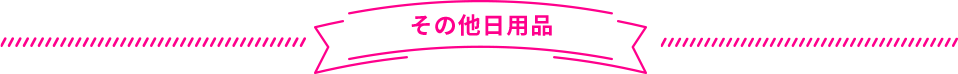 その他日用品